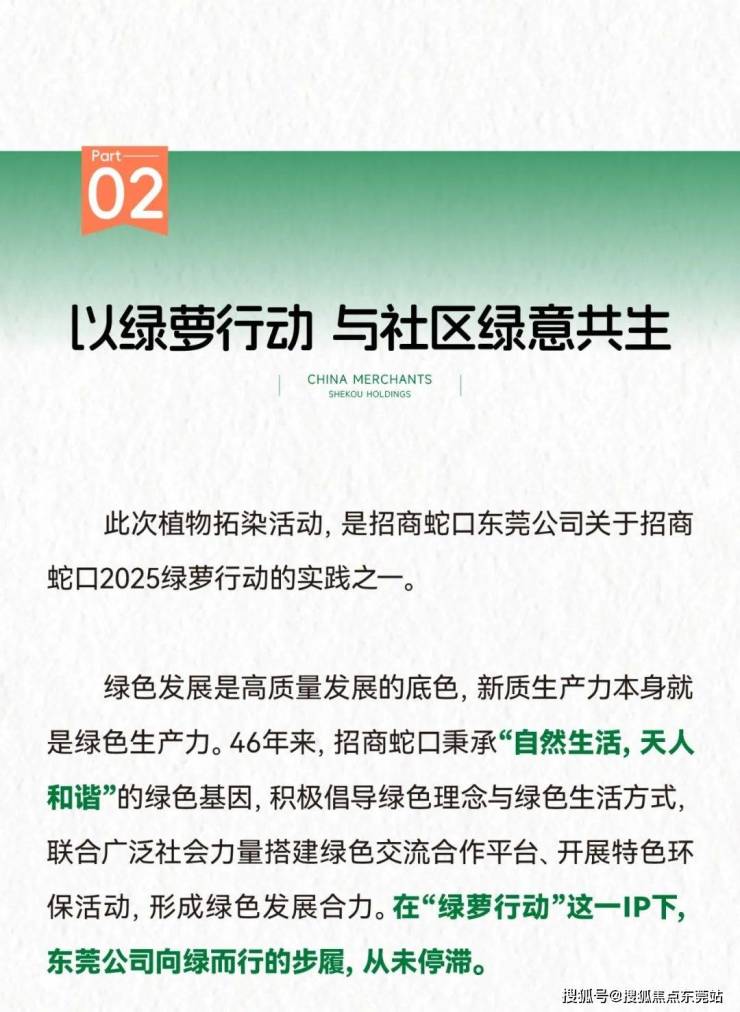 Part
02

以绿萝行动 与社区绿意共生

CHINA MERCHANTS
SHEKOU HOLDINGS

此次植物拓染活动，是招商蛇口东莞公司关于招商蛇口2025绿萝行动的实践之一。

绿色发展是高质量发展的底色，新质生产力本身就是绿色生产力。46年来，招商蛇口秉承“自然生活，天人和谐”的绿色基因，积极倡导绿色理念与绿色生活方式，联合广泛社会力量搭建绿色交流合作平台、开展特色环保活动，形成绿色发展合力。在“绿萝行动”这一IP下，东莞公司向绿而行的步履，从未停滞。

搜狐号@搜狐焦点东莞站